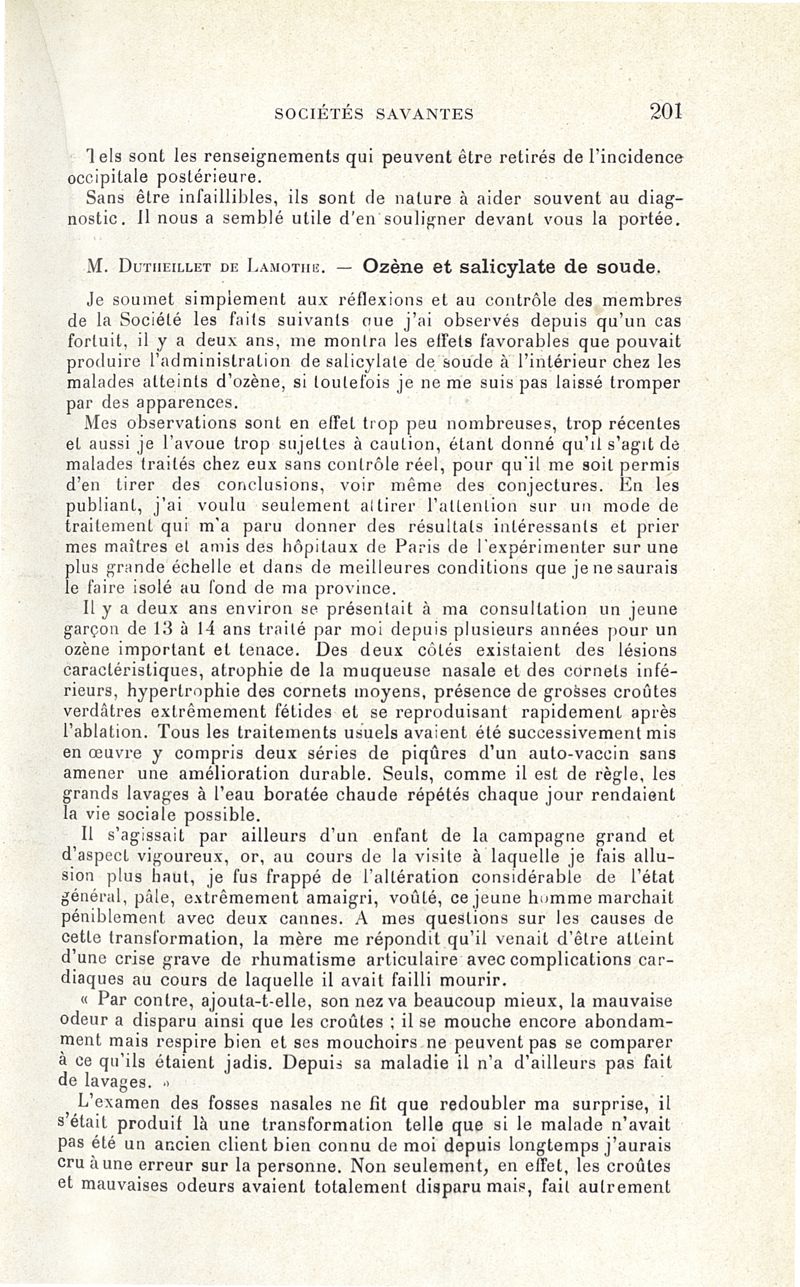 SOCIÉTÉS SAVANTES 201

Tels sont les renseignements qui peuvent être retirés de l'incidence occipitale postérieure.
Sans être infaillibles, ils sont de nature à aider souvent au diagnostic. Il nous a semblé utile d'en souligner devant vous la portée.

M. Dutheillet de Lamothe. — Ozène et salicylate de soude.

Je soumet simplement aux réflexions et au contrôle des membres de la Société les faits suivants que j'ai observés depuis qu'un cas fortuit, il y a deux ans, me montra les effets favorables que pouvait produire l'administration de salicylate de soude à l'intérieur chez les malades atteints d'ozène, si toutefois je ne me suis pas laissé tromper par des apparences.
Mes observations sont en effet trop peu nombreuses, trop récentes et aussi je l'avoue trop sujettes à caution, étant donné qu'il s'agit de malades traités chez eux sans contrôle réel, pour qu'il me soit permis d'en tirer des conclusions, voir même des conjectures. En les publiant, j'ai voulu seulement attirer l'attention sur un mode de traitement qui m'a paru donner des résultats intéressants et prier mes maîtres et amis des hôpitaux de Paris de l'expérimenter sur une plus grande échelle et dans de meilleures conditions que je ne saurais le faire isolé au fond de ma province.
Il y a deux ans environ se présentait à ma consultation un jeune garçon de 13 à 14 ans traité par moi depuis plusieurs années pour un ozène important et tenace. Des deux côtés existaient des lésions caractéristiques, atrophie de la muqueuse nasale et des cornets inférieurs, hypertrophie des cornets moyens, présence de grosses croûtes verdâtres extrêmement fétides et se reproduisant rapidement après l'ablation. Tous les traitements usuels avaient été successivement mis en œuvre y compris deux séries de piqûres d'un auto-vaccin sans amener une amélioration durable. Seuls, comme il est de règle, les grands lavages à l'eau boratée chaude répétés chaque jour rendaient la vie sociale possible.
Il s'agissait par ailleurs d'un enfant de la campagne grand et d'aspect vigoureux, or, au cours de la visite à laquelle je fais allusion plus haut, je fus frappé de l'altération considérable de l'état général, pâle, extrêmement amaigri, voûté, ce jeune homme marchait péniblement avec deux cannes. A mes questions sur les causes de cette transformation, la mère me répondit qu'il venait d'être atteint d'une crise grave de rhumatisme articulaire avec complications cardiaques au cours de laquelle il avait failli mourir.
« Par contre, ajouta-t-elle, son nez va beaucoup mieux, la mauvaise odeur a disparu ainsi que les croûtes ; il se mouche encore abondamment mais respire bien et ses mouchoirs ne peuvent pas se comparer à ce qu'ils étaient jadis. Depuis sa maladie il n'a d'ailleurs pas fait de lavages. »
L'examen des fosses nasales ne fit que redoubler ma surprise, il s'était produit là une transformation telle que si le malade n'avait pas été un ancien client bien connu de moi depuis longtemps j'aurais cru à une erreur sur la personne. Non seulement, en effet, les croûtes et mauvaises odeurs avaient totalement disparu mais, fait autrement